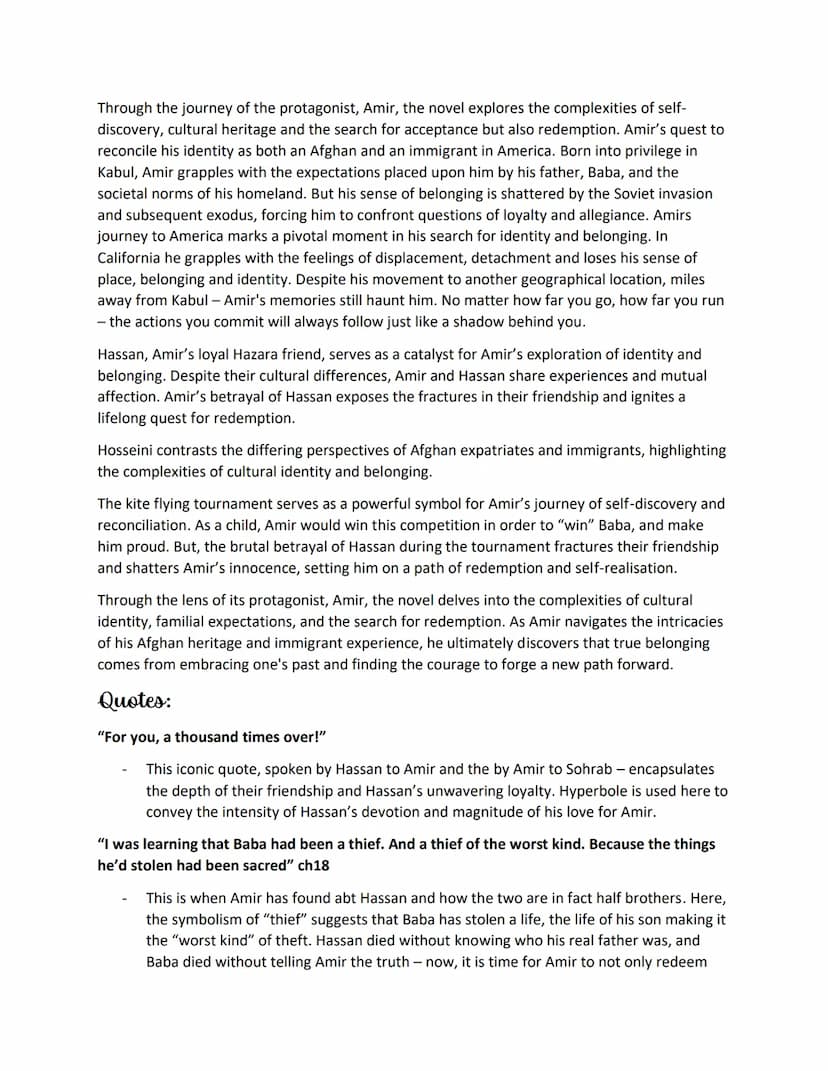 Through the journey of the protagonist, Amir, the novel explores the complexities of self-discovery, cultural heritage and the search for acceptance but also redemption. Amir's quest to reconcile his identity as both an Afghan and an immigrant in America. Born into privilege in Kabul, Amir grapples with the expectations placed upon him by his father, Baba, and the societal norms of his homeland. But his sense of belonging is shattered by the Soviet invasion and subsequent exodus, forcing him to confront questions of loyalty and allegiance. Amirs journey to America marks a pivotal moment in his search for identity and belonging. In California he grapples with the feelings of displacement, detachment and loses his sense of place, belonging and identity. Despite his movement to another geographical location, miles away from Kabul – Amir's memories still haunt him. No matter how far you go, how far you run – the actions you commit will always follow just like a shadow behind you.

Hassan, Amir's loyal Hazara friend, serves as a catalyst for Amir's exploration of identity and belonging. Despite their cultural differences, Amir and Hassan share experiences and mutual affection. Amir's betrayal of Hassan exposes the fractures in their friendship and ignites a lifelong quest for redemption.

Hosseini contrasts the differing perspectives of Afghan expatriates and immigrants, highlighting the complexities of cultural identity and belonging.

The kite flying tournament serves as a powerful symbol for Amir's journey of self-discovery and reconciliation. As a child, Amir would win this competition in order to "win" Baba, and make him proud. But, the brutal betrayal of Hassan during the tournament fractures their friendship and shatters Amir's innocence, setting him on a path of redemption and self-realisation.

Through the lens of its protagonist, Amir, the novel delves into the complexities of cultural identity, familial expectations, and the search for redemption. As Amir navigates the intricacies of his Afghan heritage and immigrant experience, he ultimately discovers that true belonging comes from embracing one's past and finding the courage to forge a new path forward.

Quotes:

"For you, a thousand times over!"

- This iconic quote, spoken by Hassan to Amir and the by Amir to Sohrab – encapsulates the depth of their friendship and Hassan's unwavering loyalty. Hyperbole is used here to convey the intensity of Hassan's devotion and magnitude of his love for Amir.

"I was learning that Baba had been a thief. And a thief of the worst kind. Because the things he'd stolen had been sacred" ch18

- This is when Amir has found abt Hassan and how the two are in fact half brothers. Here, the symbolism of "thief" suggests that Baba has stolen a life, the life of his son making it the "worst kind" of theft. Hassan died without knowing who his real father was, and Baba died without telling Amir the truth – now, it is time for Amir to not only redeem